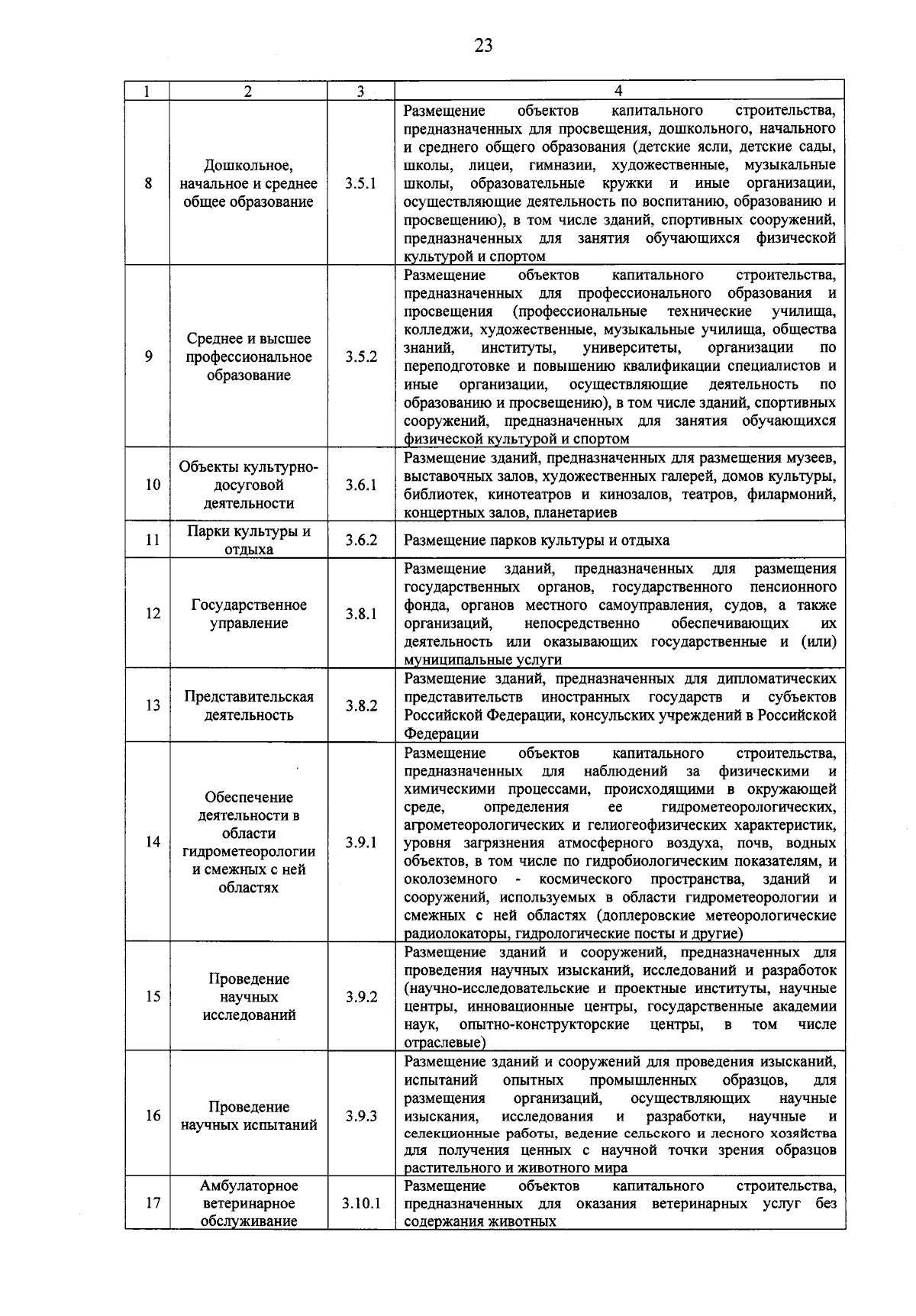 23

| 1 | 2 | 3 | 4 |
|---|---|---|---|
| 8 | Дошкольное, начальное и среднее общее образование | 3.5.1 | Размещение объектов капитального строительства, предназначенных для просвещения, дошкольного, начального и среднего общего образования (детские ясли, детские сады, школы, лицеи, гимназии, художественные, музыкальные школы, образовательные кружки и иные организации, осуществляющие деятельность по воспитанию, образованию и просвещению), в том числе зданий, спортивных сооружений, предназначенных для занятия обучающихся физической культурой и спортом |
| 9 | Среднее и высшее профессиональное образование | 3.5.2 | Размещение объектов капитального строительства, предназначенных для профессионального образования и просвещения (профессиональные технические училища, колледжи, художественные, музыкальные училища, общества знаний, институты, университеты, организации по переподготовке и повышению квалификации специалистов и иные организации, осуществляющие деятельность по образованию и просвещению), в том числе зданий, спортивных сооружений, предназначенных для занятия обучающихся физической культурой и спортом |
| 10 | Объекты культурно-досуговой деятельности | 3.6.1 | Размещение зданий, предназначенных для размещения музеев, выставочных залов, художественных галерей, домов культуры, библиотек, кинотеатров и кинозалов, театров, филармоний, концертных залов, планетариев |
| 11 | Парки культуры и отдыха | 3.6.2 | Размещение парков культуры и отдыха |
| 12 | Государственное управление | 3.8.1 | Размещение зданий, предназначенных для размещения государственных органов, государственного пенсионного фонда, органов местного самоуправления, судов, а также организаций, непосредственно обеспечивающих их деятельность или оказывающих государственные и (или) муниципальные услуги |
| 13 | Представительская деятельность | 3.8.2 | Размещение зданий, предназначенных для дипломатических представительств иностранных государств и субъектов Российской Федерации, консульских учреждений в Российской Федерации |
| 14 | Обеспечение деятельности в области гидрометеорологии и смежных с ней областях | 3.9.1 | Размещение объектов капитального строительства, предназначенных для наблюдений за физическими и химическими процессами, происходящими в окружающей среде, определения ее гидрометеорологических, агрометеорологических и гелиогеофизических характеристик, уровня загрязнения атмосферного воздуха, почв, водных объектов, в том числе по гидробиологическим показателям, и околоземного - космического пространства, зданий и сооружений, используемых в области гидрометеорологии и смежных с ней областях (доплеровские метеорологические радиолокаторы, гидрологические посты и другие) |
| 15 | Проведение научных исследований | 3.9.2 | Размещение зданий и сооружений, предназначенных для проведения научных изысканий, исследований и разработок (научно-исследовательские и проектные институты, научные центры, инновационные центры, государственные академии наук, опытно-конструкторские центры, в том числе отраслевые) |
| 16 | Проведение научных испытаний | 3.9.3 | Размещение зданий и сооружений для проведения изысканий, испытаний опытных промышленных образцов, для размещения организаций, осуществляющих научные изыскания, исследования и разработки, научные и селекционные работы, ведение сельского и лесного хозяйства для получения ценных с научной точки зрения образцов растительного и животного мира |
| 17 | Амбулаторное ветеринарное обслуживание | 3.10.1 | Размещение объектов капитального строительства, предназначенных для оказания ветеринарных услуг без содержания животных |